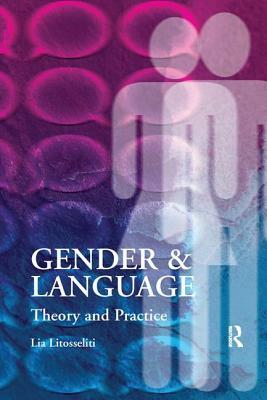 GENDER &
LANGUAGE

Theory and Practice

Lia Litosseliti

R